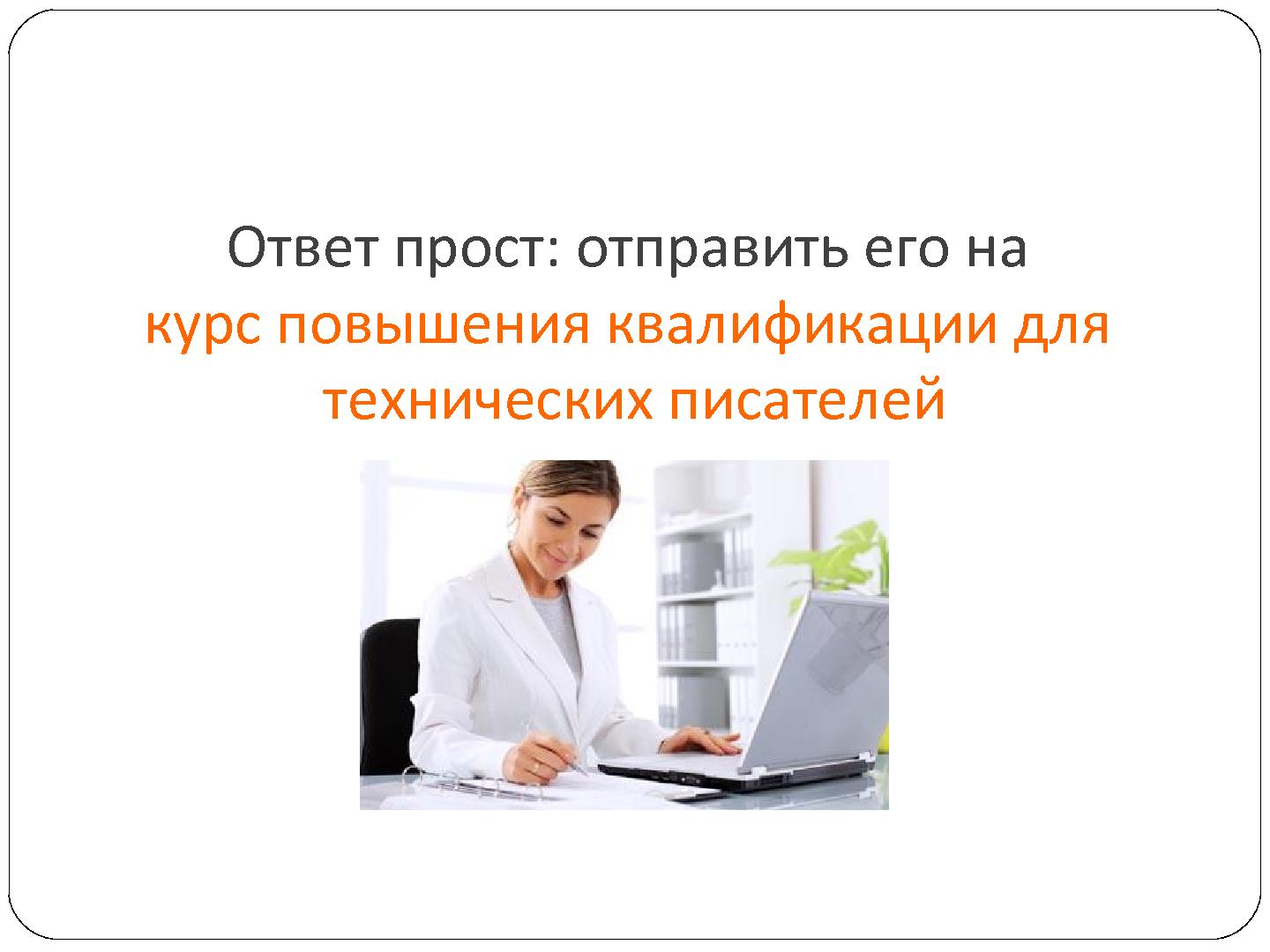 Ответ прост: отправить его на курс повышения квалификации для технических писателей